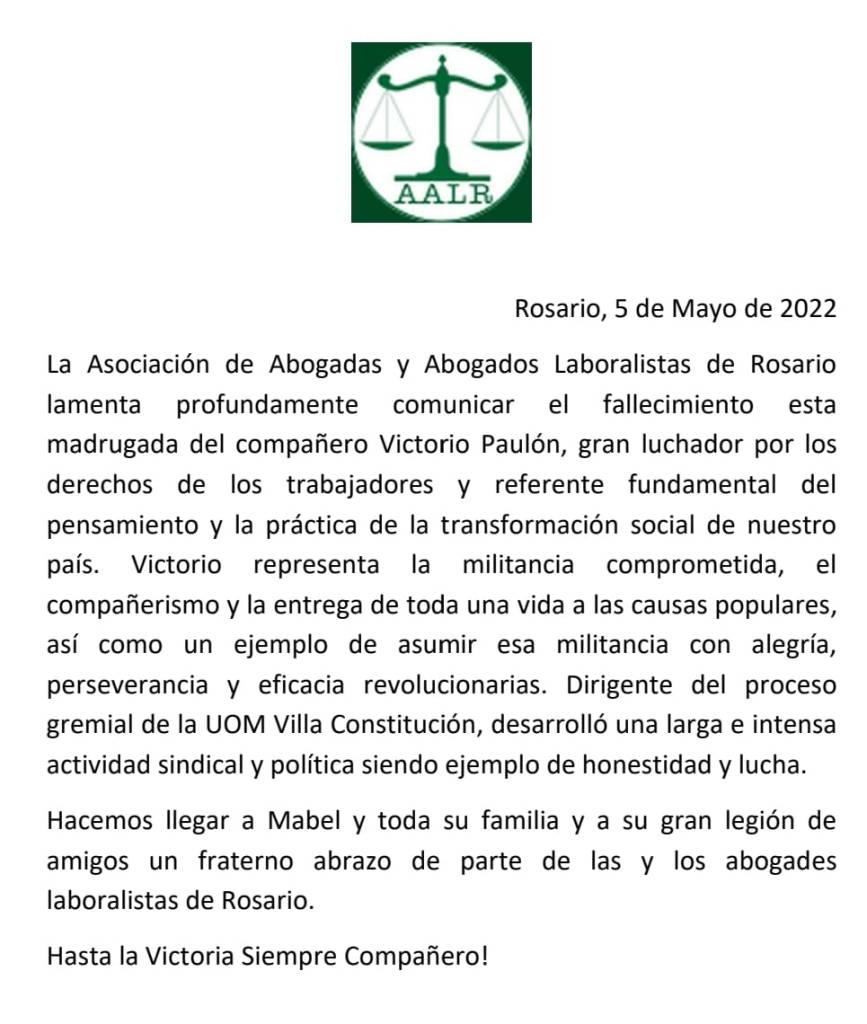 AALR

Rosario, 5 de Mayo de 2022

La Asociación de Abogadas y Abogados Laboralistas de Rosario lamenta profundamente comunicar el fallecimiento esta madrugada del compañero Victorio Paulón, gran luchador por los derechos de los trabajadores y referente fundamental del pensamiento y la práctica de la transformación social de nuestro país. Victorio representa la militancia comprometida, el compañerismo y la entrega de toda una vida a las causas populares, así como un ejemplo de asumir esa militancia con alegría, perseverancia y eficacia revolucionarias. Dirigente del proceso gremial de la UOM Villa Constitución, desarrolló una larga e intensa actividad sindical y política siendo ejemplo de honestidad y lucha.

Hacemos llegar a Mabel y toda su familia y a su gran legión de amigos un fraterno abrazo de parte de las y los abogades laboralistas de Rosario.

Hasta la Victoria Siempre Compañero!